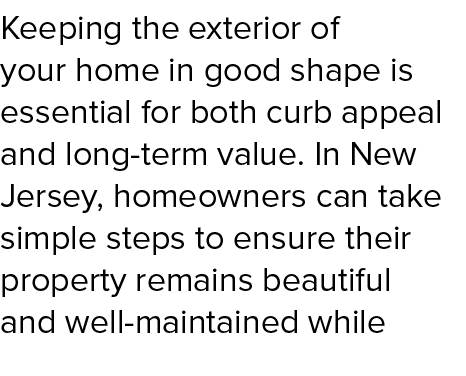 Keeping the exterior of your home in good shape is essential for both curb appeal and long-term value. In New Jersey, homeowners can take simple steps to ensure their property remains beautiful and well-maintained while